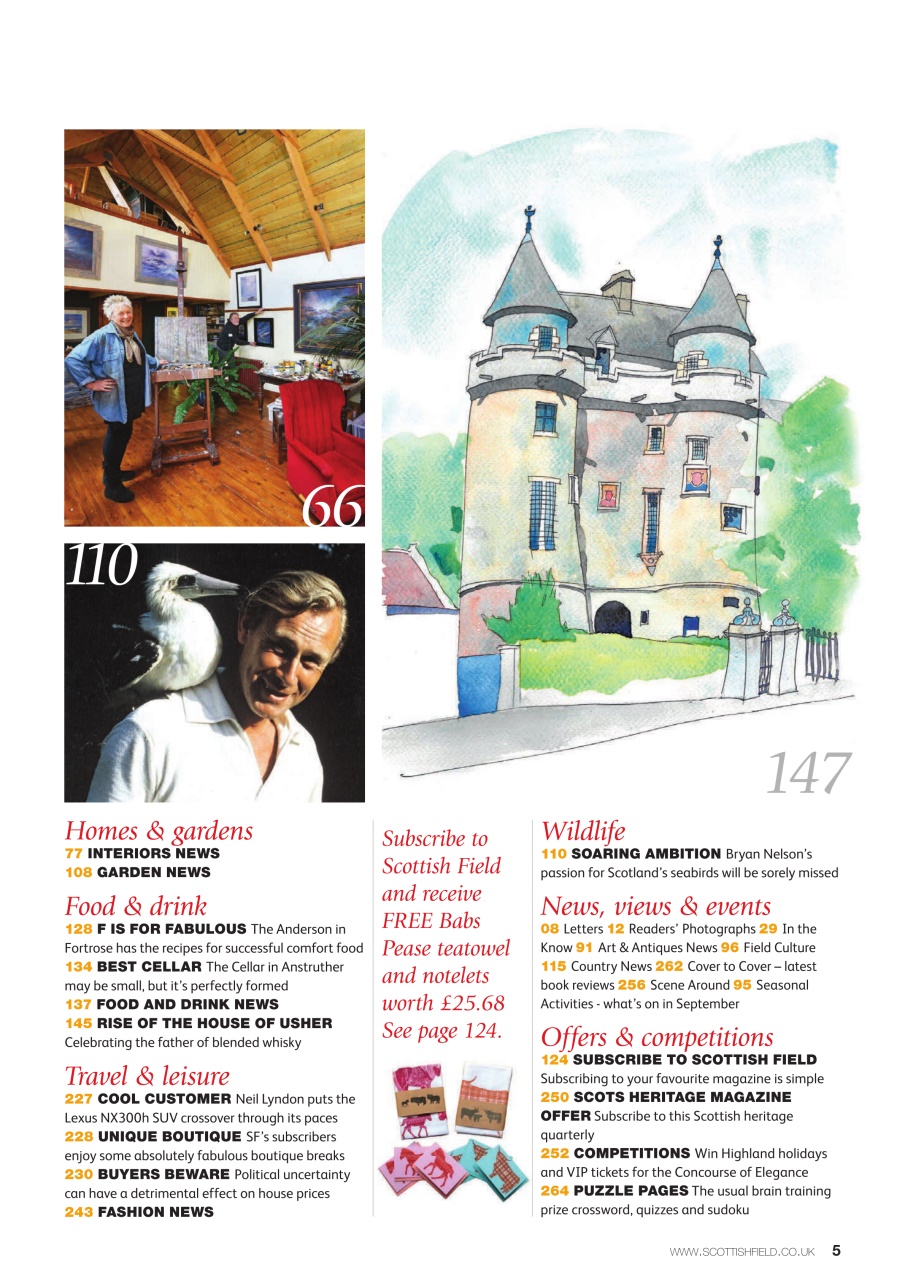 66

110

147

Homes & gardens
77 INTERIORS NEWS
108 GARDEN NEWS

Food & drink
128 F IS FOR FABULOUS The Anderson in Fortrose has the recipes for successful comfort food
134 BEST CELLAR The Cellar in Anstruther may be small, but it's perfectly formed
137 FOOD AND DRINK NEWS
145 RISE OF THE HOUSE OF USHER Celebrating the father of blended whisky

Travel & leisure
227 COOL CUSTOMER Neil Lyndon puts the Lexus NX300h SUV crossover through its paces
228 UNIQUE BOUTIQUE SF's subscribers enjoy some absolutely fabulous boutique breaks
230 BUYERS BEWARE Political uncertainty can have a detrimental effect on house prices
243 FASHION NEWS

Subscribe to Scottish Field and receive FREE Babs Pease teatowel and notelets worth £25.68 See page 124.

Wildlife
110 SOARING AMBITION Bryan Nelson's passion for Scotland's seabirds will be sorely missed

News, views & events
08 Letters 12 Readers' Photographs 29 In the Know 91 Art & Antiques News 96 Field Culture 115 Country News 262 Cover to Cover – latest book reviews 256 Scene Around 95 Seasonal Activities - what's on in September

Offers & competitions
124 SUBSCRIBE TO SCOTTISH FIELD Subscribing to your favourite magazine is simple
250 SCOTS HERITAGE MAGAZINE OFFER Subscribe to this Scottish heritage quarterly
252 COMPETITIONS Win Highland holidays and VIP tickets for the Concourse of Elegance
264 PUZZLE PAGES The usual brain training prize crossword, quizzes and sudoku

WWW.SCOTTISHFIELD.CO.UK 5